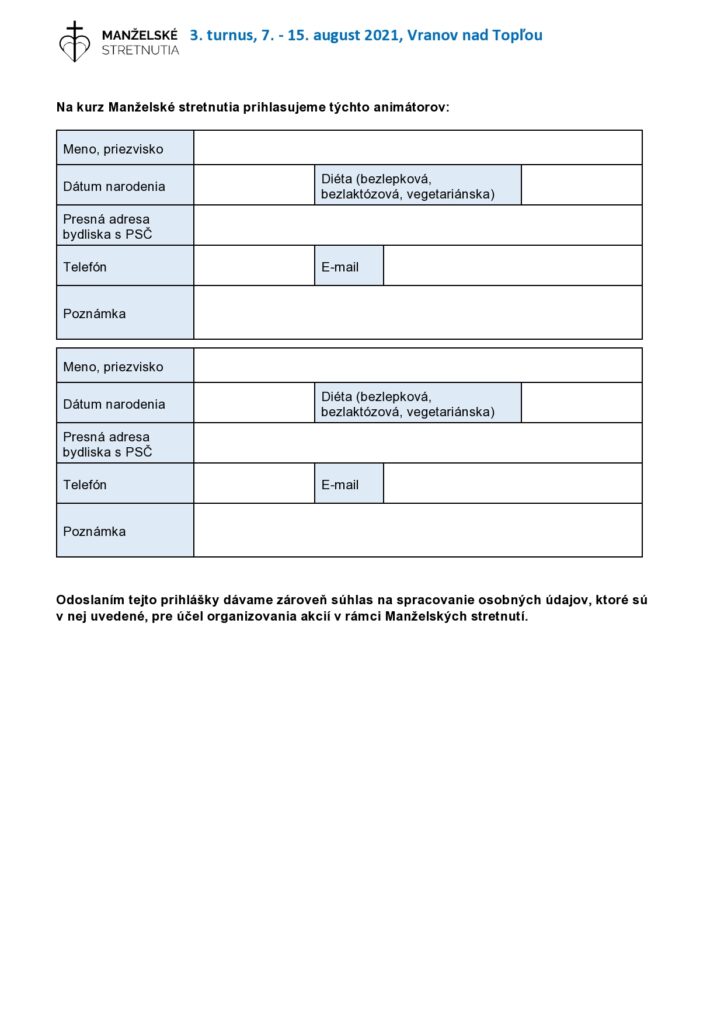 MANŽELSKÉ STRETNUTIA 3. turnus, 7. - 15. august 2021, Vranov nad Topľou

Na kurz Manželské stretnutia prihlasujeme týchto animátorov:

| Meno, priezvisko | | | |
|---|---|---|---|
| Dátum narodenia | | Diéta (bezlepková, bezlaktózová, vegetariánska) | |
| Presná adresa bydliska s PSČ | | | |
| Telefón | | E-mail | |
| Poznámka | | | |

| Meno, priezvisko | | | |
|---|---|---|---|
| Dátum narodenia | | Diéta (bezlepková, bezlaktózová, vegetariánska) | |
| Presná adresa bydliska s PSČ | | | |
| Telefón | | E-mail | |
| Poznámka | | | |

Odoslaním tejto prihlášky dávame zároveň súhlas na spracovanie osobných údajov, ktoré sú v nej uvedené, pre účel organizovania akcií v rámci Manželských stretnutí.